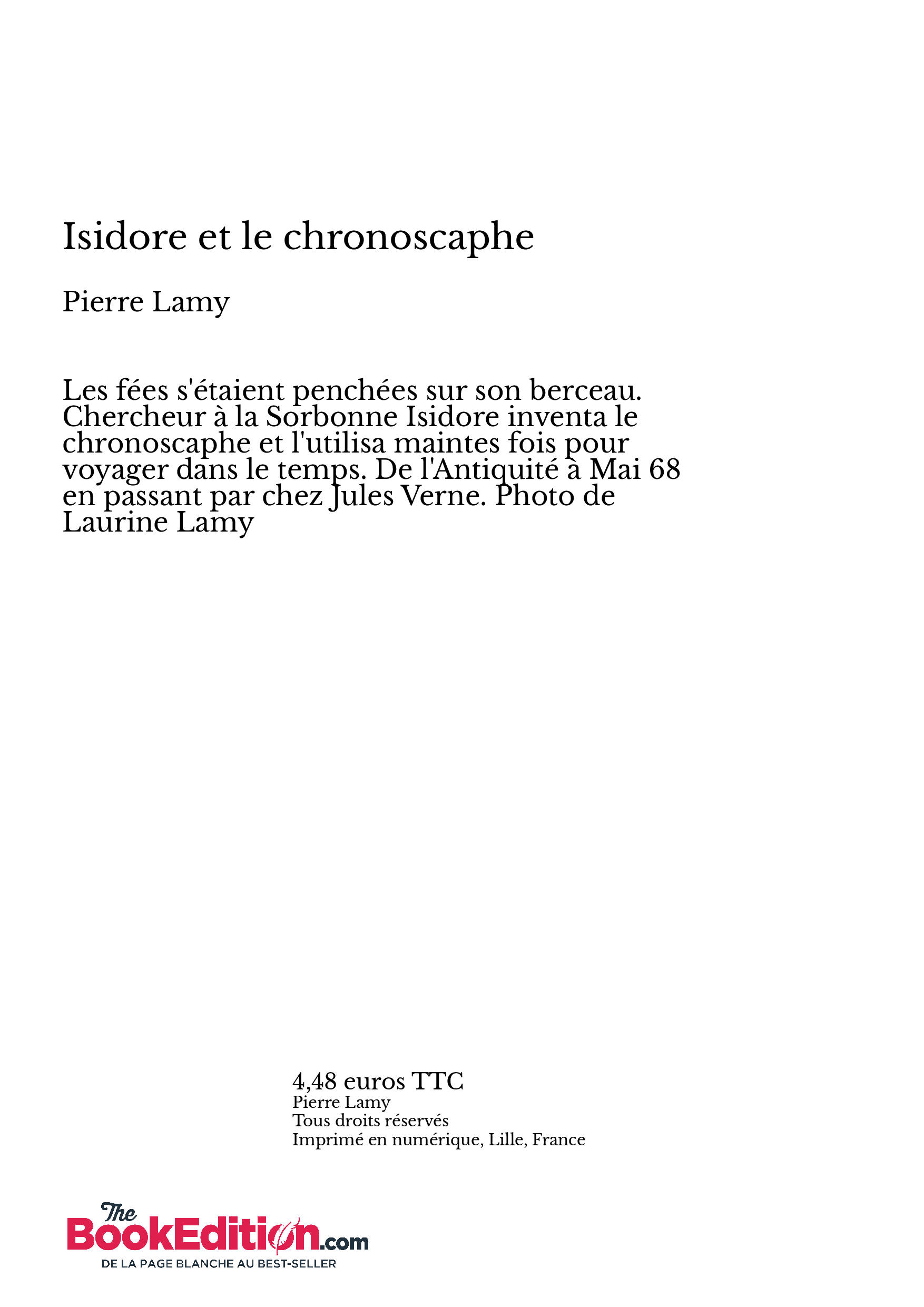 Isidore et le chronoscaphe

Pierre Lamy

Les fées s'étaient penchées sur son berceau. Chercheur à la Sorbonne Isidore inventa le chronoscaphe et l'utilisa maintes fois pour voyager dans le temps. De l'Antiquité à Mai 68 en passant par chez Jules Verne. Photo de Laurine Lamy

4,48 euros TTC
Pierre Lamy
Tous droits réservés
Imprimé en numérique, Lille, France

The BookEdition.com
DE LA PAGE BLANCHE AU BEST-SELLER